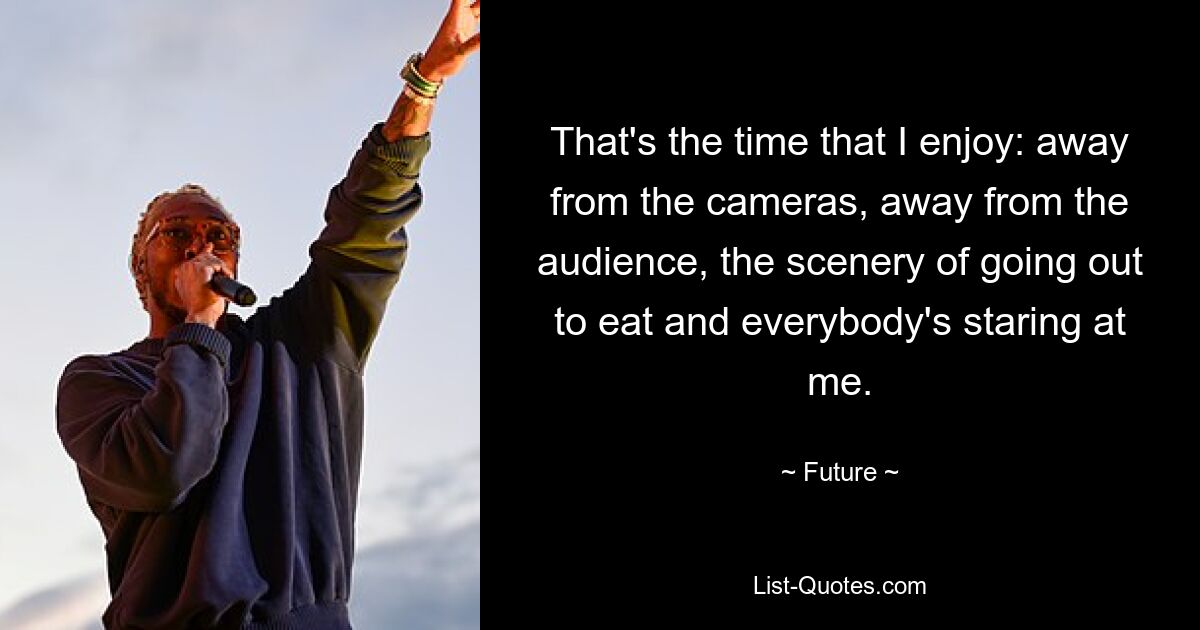 That's the time that I enjoy: away from the cameras, away from the audience, the scenery of going out to eat and everybody's staring at me.

~ Future ~

List-Quotes.com